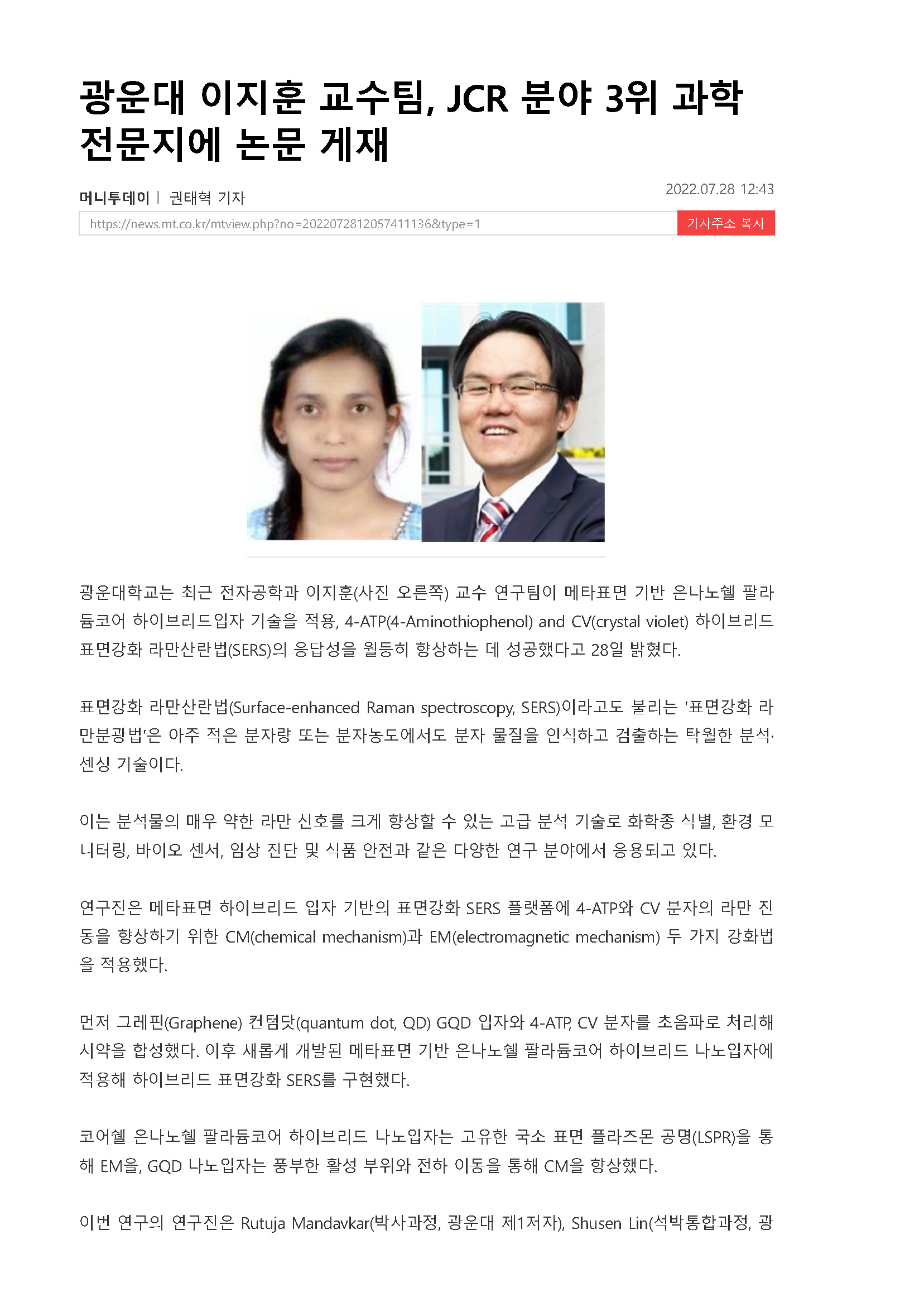 광운대 이지훈 교수팀, JCR 분야 3위 과학 전문지에 논문 게재

머니투데이 | 권태혁 기자

2022.07.28 12:43

https://news.mt.co.kr/mtview.php?no=2022072812057411136&type=1

기사주소 복사

광운대학교는 최근 전자공학과 이지훈(사진 오른쪽) 교수 연구팀이 메타표면 기반 은나노쉘 팔라듐코어 하이브리드입자 기술을 적용, 4-ATP(4-Aminothiophenol) and CV(crystal violet) 하이브리드 표면강화 라만산란법(SERS)의 응답성을 월등히 향상하는 데 성공했다고 28일 밝혔다.

표면강화 라만산란법(Surface-enhanced Raman spectroscopy, SERS)이라고도 불리는 '표면강화 라만분광법'은 아주 적은 분자량 또는 분자농도에서도 분자 물질을 인식하고 검출하는 탁월한 분석·센싱 기술이다.

이는 분석물의 매우 약한 라만 신호를 크게 향상할 수 있는 고급 분석 기술로 화학종 식별, 환경 모니터링, 바이오 센서, 임상 진단 및 식품 안전과 같은 다양한 연구 분야에서 응용되고 있다.

연구진은 메타표면 하이브리드 입자 기반의 표면강화 SERS 플랫폼에 4-ATP와 CV 분자의 라만 진동을 향상하기 위한 CM(chemical mechanism)과 EM(electromagnetic mechanism) 두 가지 강화법을 적용했다.

먼저 그레핀(Graphene) 컨텀닷(quantum dot, QD) GQD 입자와 4-ATP, CV 분자를 초음파로 처리해 시약을 합성했다. 이후 새롭게 개발된 메타표면 기반 은나노쉘 팔라듐코어 하이브리드 나노입자에 적용해 하이브리드 표면강화 SERS를 구현했다.

코어쉘 은나노쉘 팔라듐코어 하이브리드 나노입자는 고유한 국소 표면 플라즈몬 공명(LSPR)을 통해 EM을, GQD 나노입자는 풍부한 활성 부위와 전하 이동을 통해 CM을 향상했다.

이번 연구의 연구진은 Rutuja Mandavkar(박사과정, 광운대 제1저자), Shusen Lin(석박통합과정, 광